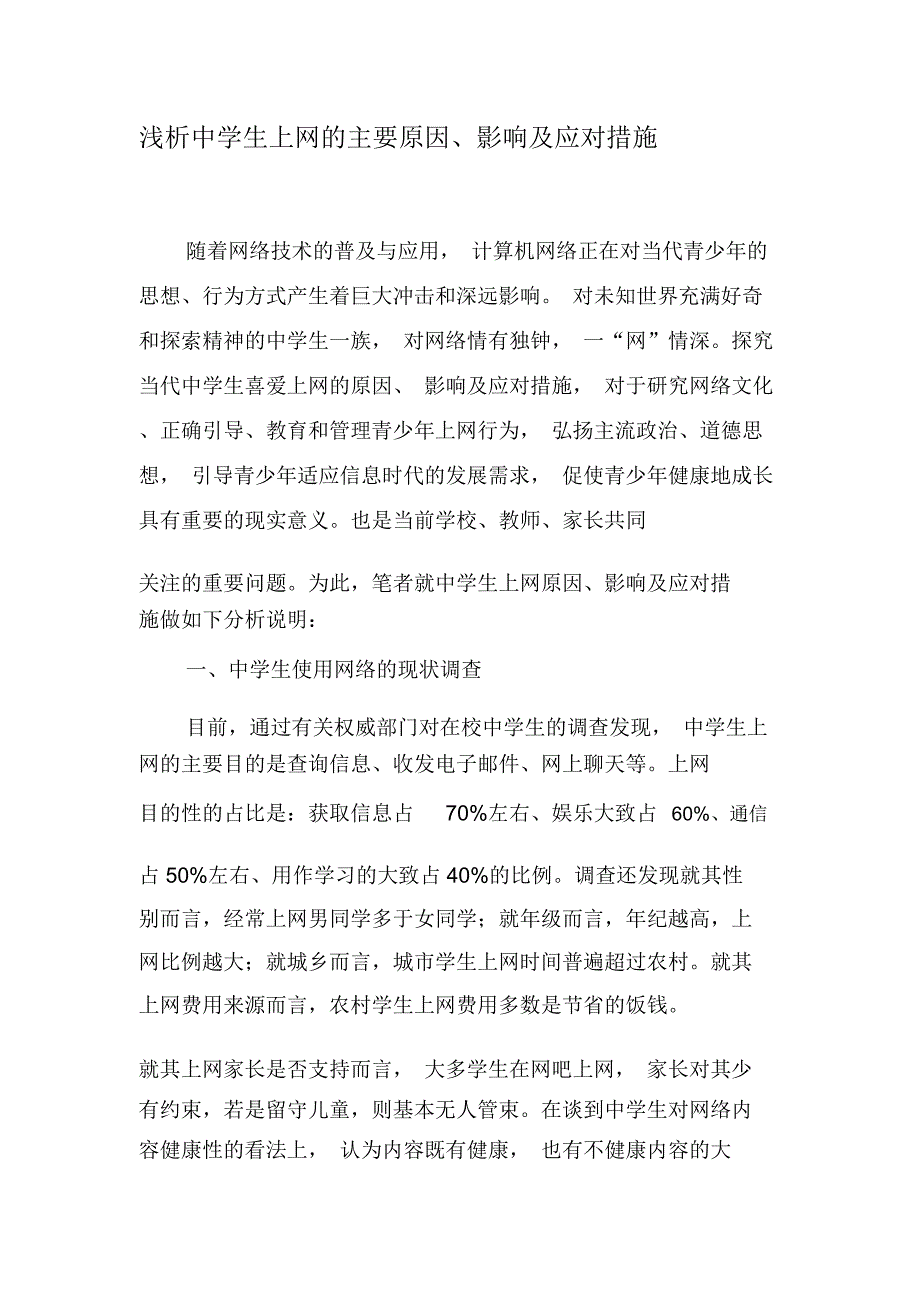 浅析中学生上网的主要原因、影响及应对措施

随着网络技术的普及与应用， 计算机网络正在对当代青少年的思想、行为方式产生着巨大冲击和深远影响。 对未知世界充满好奇和探索精神的中学生一族， 对网络情有独钟， 一“网”情深。探究当代中学生喜爱上网的原因、 影响及应对措施， 对于研究网络文化、正确引导、教育和管理青少年上网行为， 弘扬主流政治、道德思想， 引导青少年适应信息时代的发展需求， 促使青少年健康地成长具有重要的现实意义。也是当前学校、教师、家长共同

关注的重要问题。为此，笔者就中学生上网原因、影响及应对措施做如下分析说明：

一、中学生使用网络的现状调查

目前，通过有关权威部门对在校中学生的调查发现， 中学生上网的主要目的是查询信息、收发电子邮件、网上聊天等。上网目的性的占比是：获取信息占 70%左右、娱乐大致占 60%、通信

占 50%左右、用作学习的大致占 40%的比例。调查还发现就其性别而言，经常上网男同学多于女同学；就年级而言，年纪越高，上网比例越大；就城乡而言，城市学生上网时间普遍超过农村。就其上网费用来源而言，农村学生上网费用多数是节省的饭钱。

就其上网家长是否支持而言， 大多学生在网吧上网， 家长对其少有约束，若是留守儿童，则基本无人管束。在谈到中学生对网络内容健康性的看法上， 认为内容既有健康， 也有不健康内容的大